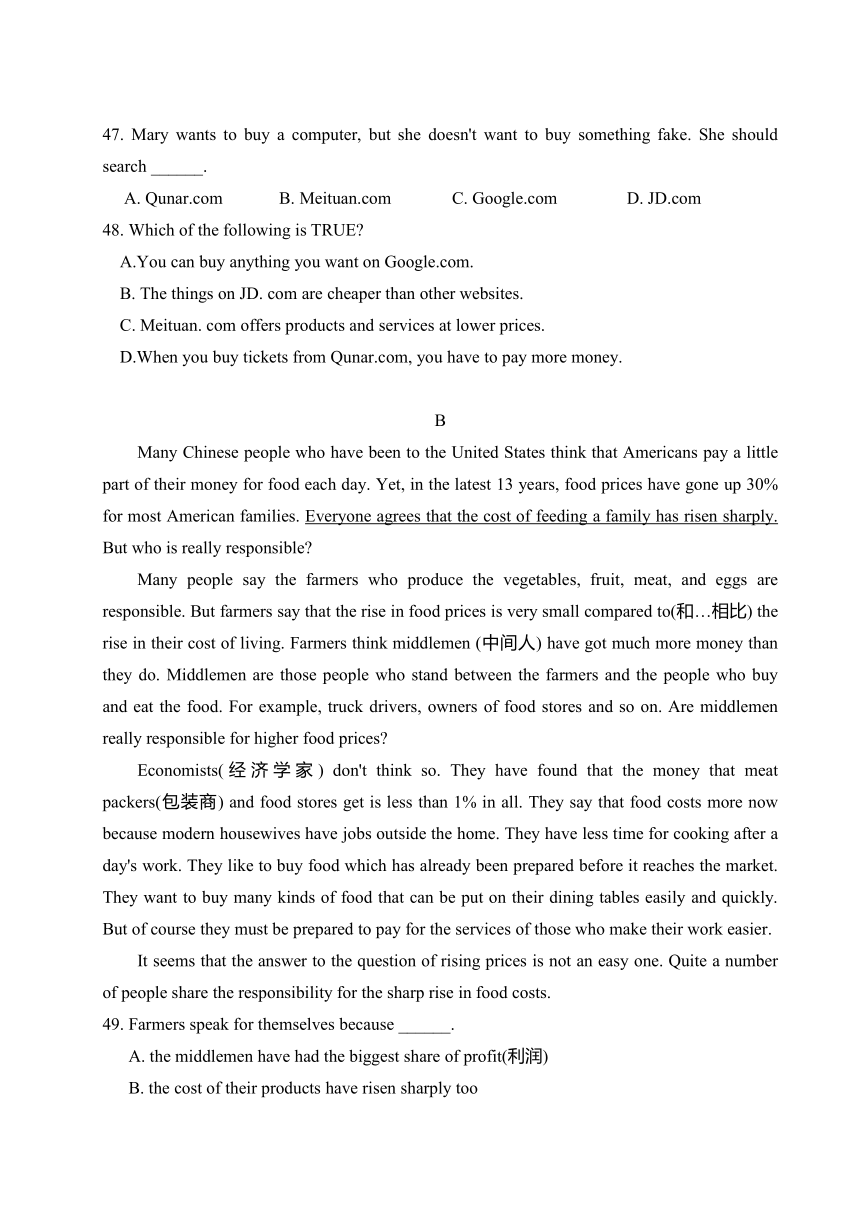 47. Mary wants to buy a computer, but she doesn't want to buy something fake. She should search ______.

A. Qunar.com B. Meituan.com C. Google.com D. JD.com

48. Which of the following is TRUE?

A.You can buy anything you want on Google.com.

B. The things on JD. com are cheaper than other websites.

C. Meituan. com offers products and services at lower prices.

D.When you buy tickets from Qunar.com, you have to pay more money.

B

Many Chinese people who have been to the United States think that Americans pay a little part of their money for food each day. Yet, in the latest 13 years, food prices have gone up 30% for most American families. Everyone agrees that the cost of feeding a family has risen sharply. But who is really responsible?

Many people say the farmers who produce the vegetables, fruit, meat, and eggs are responsible. But farmers say that the rise in food prices is very small compared to(和…相比) the rise in their cost of living. Farmers think middlemen (中间人) have got much more money than they do. Middlemen are those people who stand between the farmers and the people who buy and eat the food. For example, truck drivers, owners of food stores and so on. Are middlemen really responsible for higher food prices?

Economists(经济学家) don't think so. They have found that the money that meat packers(包装商) and food stores get is less than 1% in all. They say that food costs more now because modern housewives have jobs outside the home. They have less time for cooking after a day's work. They like to buy food which has already been prepared before it reaches the market. They want to buy many kinds of food that can be put on their dining tables easily and quickly. But of course they must be prepared to pay for the services of those who make their work easier.

It seems that the answer to the question of rising prices is not an easy one. Quite a number of people share the responsibility for the sharp rise in food costs.

49. Farmers speak for themselves because ______.

A. the middlemen have had the biggest share of profit(利润)

B. the cost of their products have risen sharply too